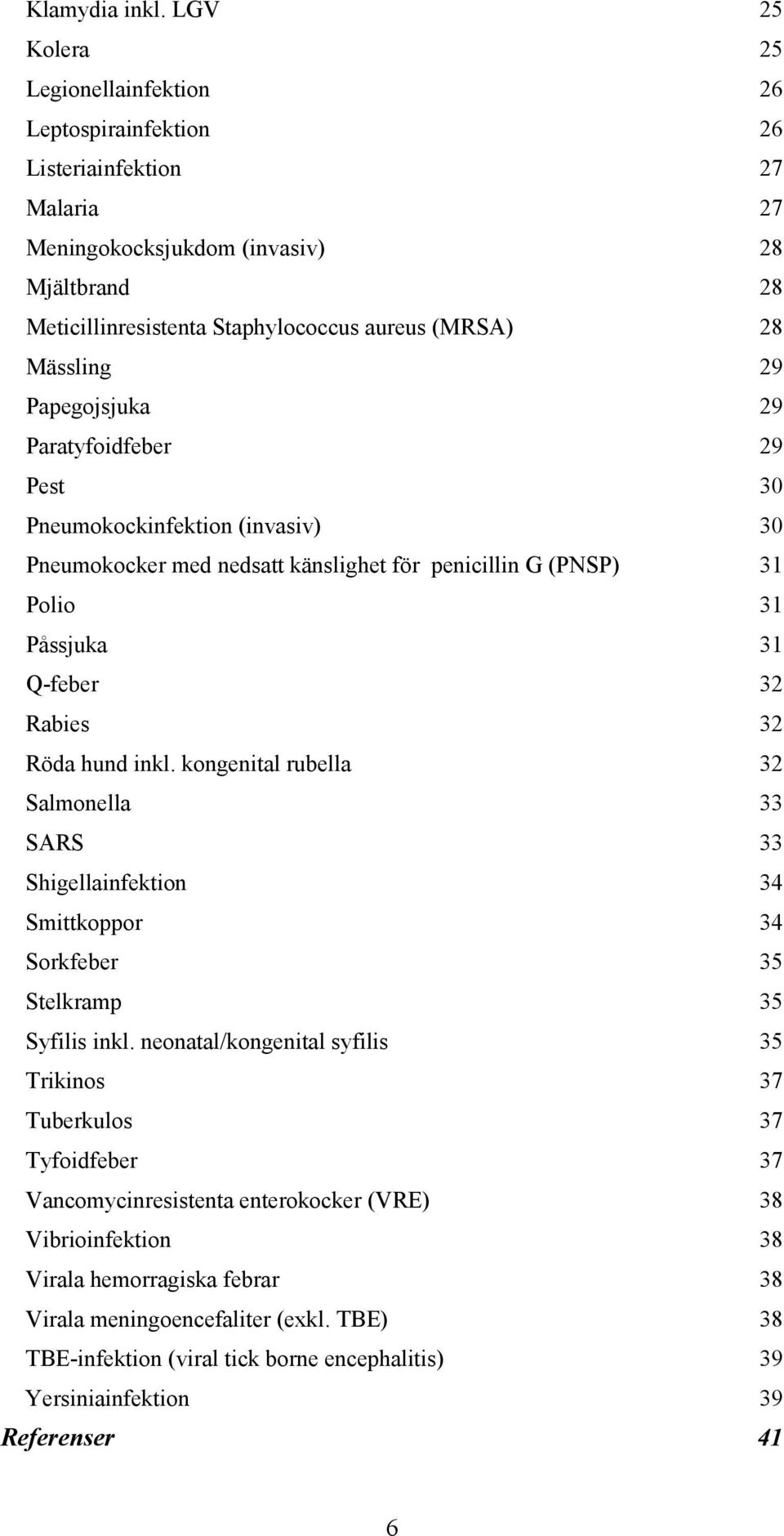 Klamydia inkl. LGV 25
Kolera 25
Legionellainfektion 26
Leptospirainfektion 26
Listeriainfektion 27
Malaria 27
Meningokocksjukdom (invasiv) 28
Mjältbrand 28
Meticillinresistenta Staphylococcus aureus (MRSA) 28
Mässling 29
Papegojsjuka 29
Paratyfoidfeber 29
Pest 30
Pneumokockinfektion (invasiv) 30
Pneumokocker med nedsatt känslighet för penicillin G (PNSP) 31
Polio 31
Påssjuka 31
Q-feber 32
Rabies 32
Röda hund inkl. kongenital rubella 32
Salmonella 33
SARS 33
Shigellainfektion 34
Smittkoppor 34
Sorkfeber 35
Stelkramp 35
Syfilis inkl. neonatal/kongenital syfilis 35
Trikinos 37
Tuberkulos 37
Tyfoidfeber 37
Vancomycinresistenta enterokocker (VRE) 38
Vibrioinfektion 38
Virala hemorragiska febrar 38
Virala meningoencefaliter (exkl. TBE) 38
TBE-infektion (viral tick borne encephalitis) 39
Yersiniainfektion 39
Referenser 41

6